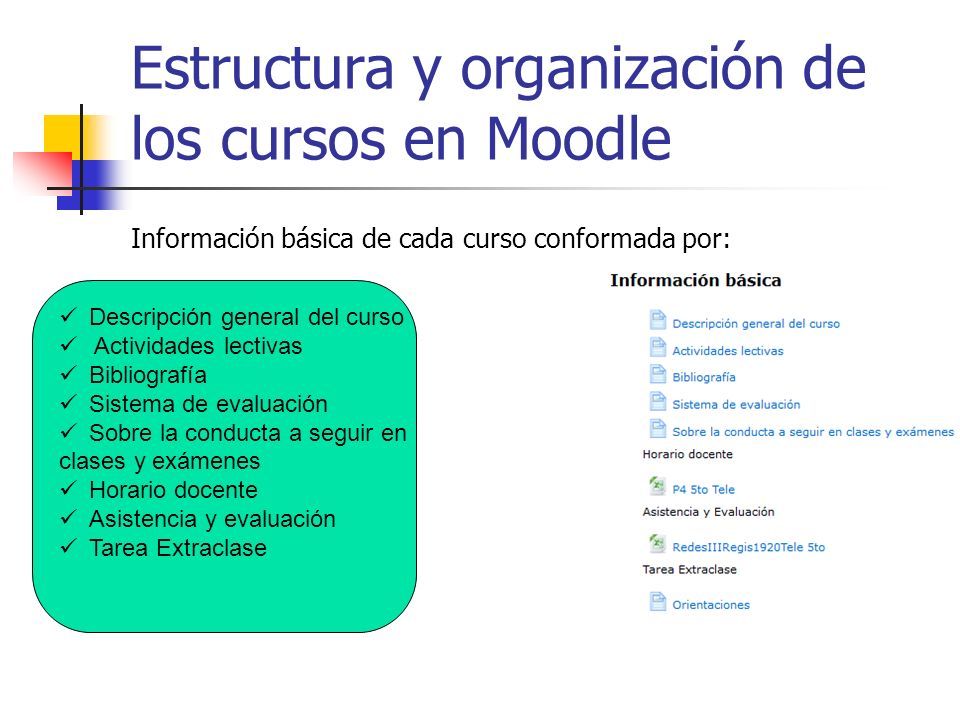 Estructura y organización de los cursos en Moodle

Información básica de cada curso conformada por:

✓ Descripción general del curso
✓ Actividades lectivas
✓ Bibliografía
✓ Sistema de evaluación
✓ Sobre la conducta a seguir en clases y exámenes
✓ Horario docente
✓ Asistencia y evaluación
✓ Tarea Extraclase

Información básica

Descripción general del curso
Actividades lectivas
Bibliografía
Sistema de evaluación
Sobre la conducta a seguir en clases y exámenes
Horario docente
P4 5to Tele
Asistencia y Evaluación
RedesIIIRegis1920Tele 5to
Tarea Extraclase
Orientaciones